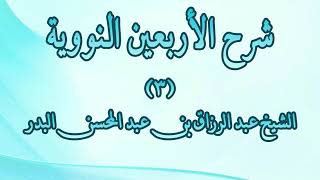 شرح الأربعين النووية

(٣)

الشيخ عبد الرزاق بن عبد المحسن البدر